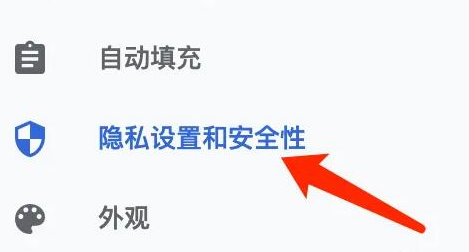 自动填充

隐私设置和安全性

外观